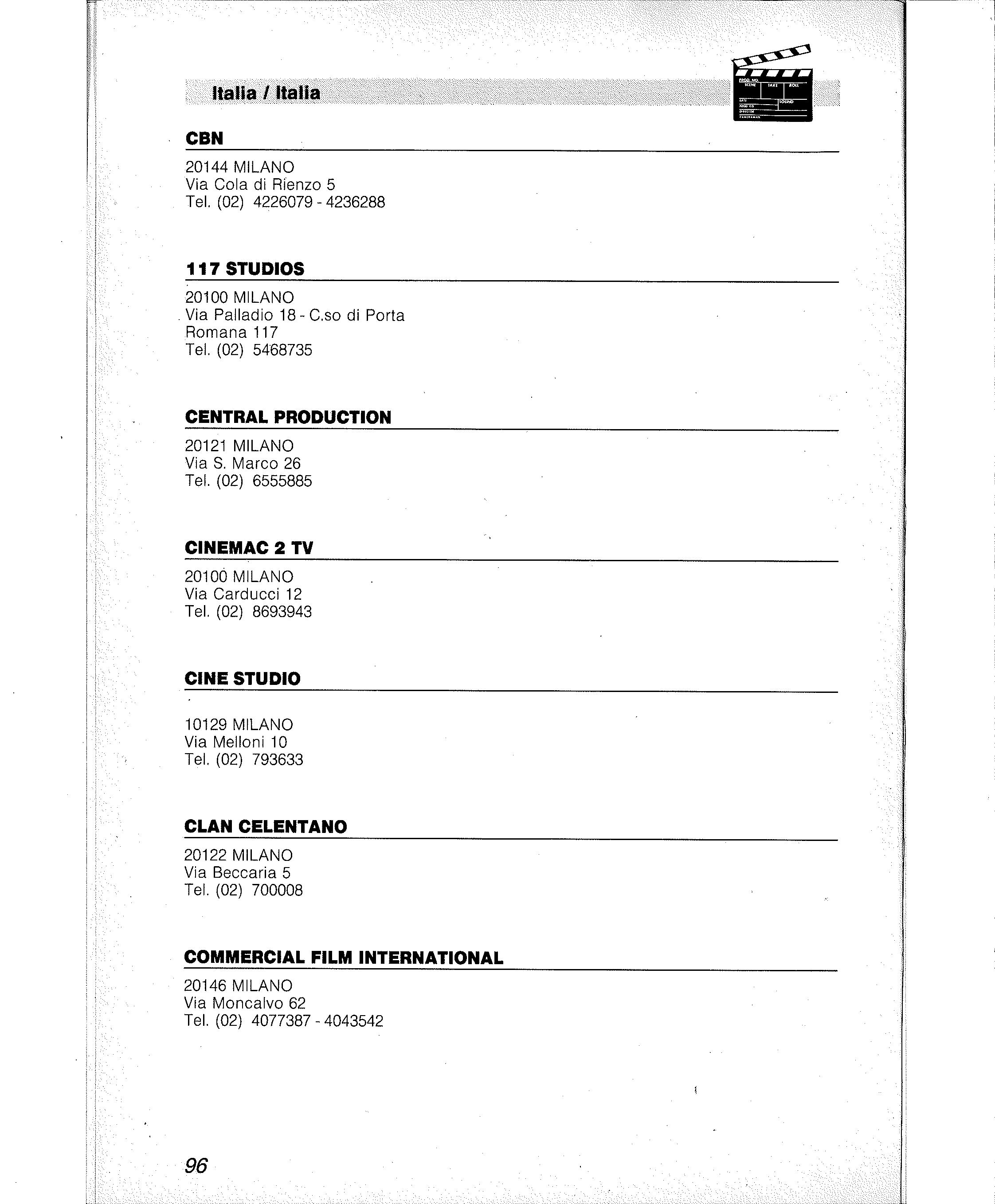 Italia / Italia

PROD. NO. SCENE TAKE ROLL DATE SOUND PROD. CO. DIRECTOR CAMERAMAN

CBN

20144 MILANO
Via Cola di Rienzo 5
Tel. (02) 4226079 - 4236288

117 STUDIOS

20100 MILANO
Via Palladio 18 - C.so di Porta Romana 117
Tel. (02) 5468735

CENTRAL PRODUCTION

20121 MILANO
Via S. Marco 26
Tel. (02) 6555885

CINEMAC 2 TV

20100 MILANO
Via Carducci 12
Tel. (02) 8693943

CINE STUDIO

10129 MILANO
Via Melloni 10
Tel. (02) 793633

CLAN CELENTANO

20122 MILANO
Via Beccaria 5
Tel. (02) 700008

COMMERCIAL FILM INTERNATIONAL

20146 MILANO
Via Moncalvo 62
Tel. (02) 4077387 - 4043542

96